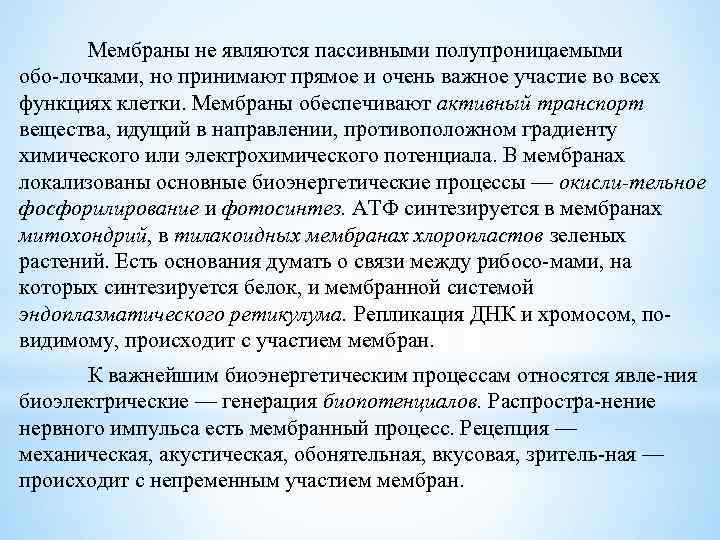 Мембраны не являются пассивными полупроницаемыми обо-лочками, но принимают прямое и очень важное участие во всех функциях клетки. Мембраны обеспечивают активный транспорт вещества, идущий в направлении, противоположном градиенту химического или электрохимического потенциала. В мембранах локализованы основные биоэнергетические процессы — окисли-тельное фосфорилирование и фотосинтез. АТФ синтезируется в мембранах митохондрий, в тилакоидных мембранах хлоропластов зеленых растений. Есть основания думать о связи между рибосо-мами, на которых синтезируется белок, и мембранной системой эндоплазматического ретикулума. Репликация ДНК и хромосом, по-видимому, происходит с участием мембран.

К важнейшим биоэнергетическим процессам относятся явле-ния биоэлектрические — генерация биопотенциалов. Распростра-нение нервного импульса есть мембранный процесс. Рецепция — механическая, акустическая, обонятельная, вкусовая, зритель-ная — происходит с непременным участием мембран.